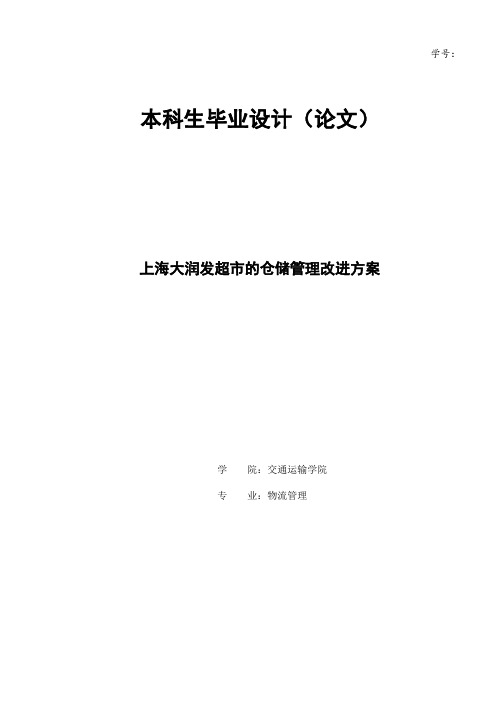 学号：

本科生毕业设计（论文）

上海大润发超市的仓储管理改进方案

学　　院：交通运输学院

专　　业：物流管理